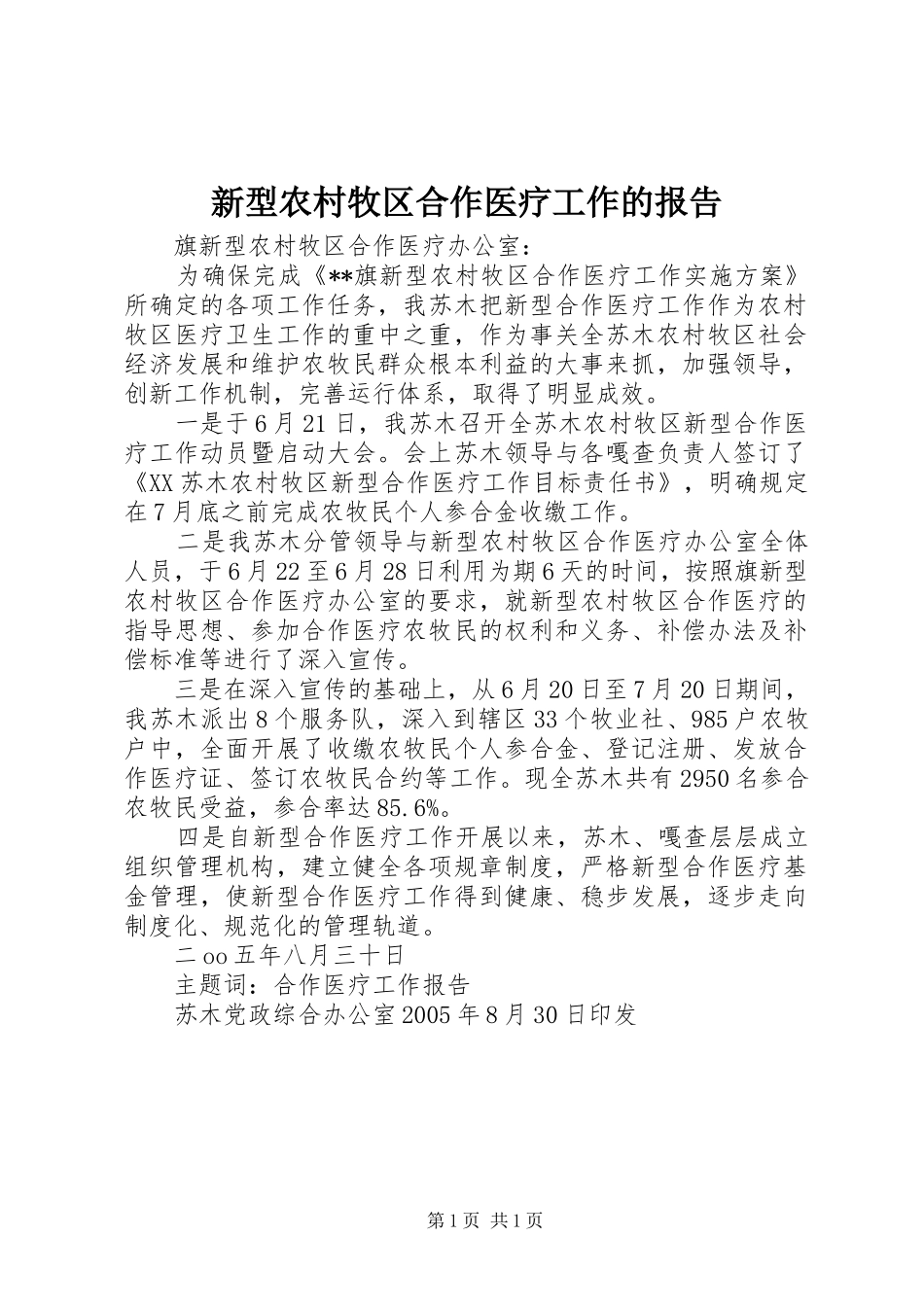 新型农村牧区合作医疗工作的报告

旗新型农村牧区合作医疗办公室：

为确保完成《**旗新型农村牧区合作医疗工作实施方案》所确定的各项工作任务，我苏木把新型合作医疗工作作为农村牧区医疗卫生工作的重中之重，作为事关全苏木农村牧区社会经济发展和维护农牧民群众根本利益的大事来抓，加强领导，创新工作机制，完善运行体系，取得了明显成效。

一是于6月21日，我苏木召开全苏木农村牧区新型合作医疗工作动员暨启动大会。会上苏木领导与各嘎查负责人签订了《XX苏木农村牧区新型合作医疗工作目标责任书》，明确规定在7月底之前完成农牧民个人参合金收缴工作。

二是我苏木分管领导与新型农村牧区合作医疗办公室全体人员，于6月22至6月28日利用为期6天的时间，按照旗新型农村牧区合作医疗办公室的要求，就新型农村牧区合作医疗的指导思想、参加合作医疗农牧民的权利和义务、补偿办法及补偿标准等进行了深入宣传。

三是在深入宣传的基础上，从6月20日至7月20日期间，我苏木派出8个服务队，深入到辖区33个牧业社、985户农牧户中，全面开展了收缴农牧民个人参合金、登记注册、发放合作医疗证、签订农牧民合约等工作。现全苏木共有2950名参合农牧民受益，参合率达85.6%。

四是自新型合作医疗工作开展以来，苏木、嘎查层层成立组织管理机构，建立健全各项规章制度，严格新型合作医疗基金管理，使新型合作医疗工作得到健康、稳步发展，逐步走向制度化、规范化的管理轨道。

二oo五年八月三十日

主题词：合作医疗工作报告

苏木党政综合办公室2005年8月30日印发

第1页 共1页